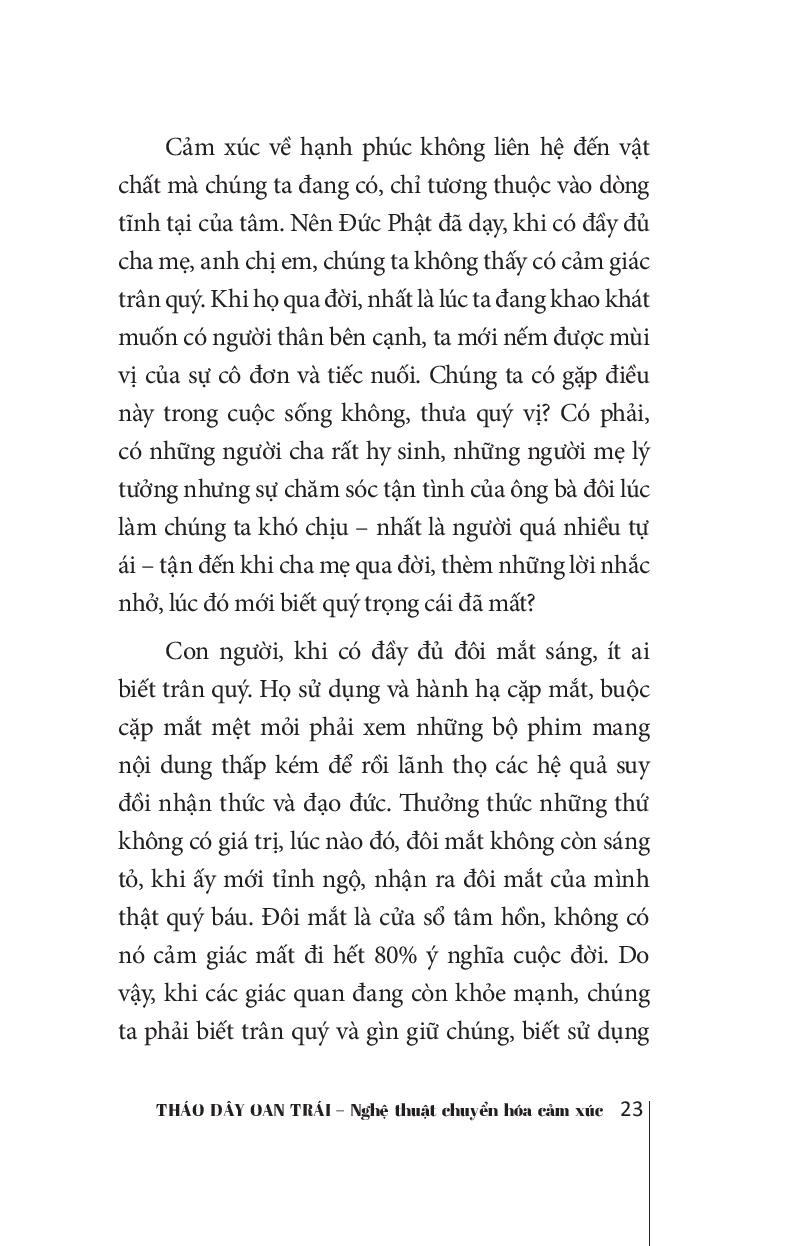 Cảm xúc về hạnh phúc không liên hệ đến vật chất mà chúng ta đang có, chỉ tương thuộc vào dòng tĩnh tại của tâm. Nên Đức Phật đã dạy, khi có đầy đủ cha mẹ, anh chị em, chúng ta không thấy có cảm giác trân quý. Khi họ qua đời, nhất là lúc ta đang khao khát muốn có người thân bên cạnh, ta mới nếm được mùi vị của sự cô đơn và tiếc nuối. Chúng ta có gặp điều này trong cuộc sống không, thưa quý vị? Có phải, có những người cha rất hy sinh, những người mẹ lý tưởng nhưng sự chăm sóc tận tình của ông bà đôi lúc làm chúng ta khó chịu – nhất là người quá nhiều tự ái – tận đến khi cha mẹ qua đời, thèm những lời nhắc nhở, lúc đó mới biết quý trọng cái đã mất?

Con người, khi có đầy đủ đôi mắt sáng, ít ai biết trân quý. Họ sử dụng và hành hạ cặp mắt, buộc cặp mắt mệt mỏi phải xem những bộ phim mang nội dung thấp kém để rồi lãnh thọ các hệ quả suy đồi nhận thức và đạo đức. Thưởng thức những thứ không có giá trị, lúc nào đó, đôi mắt không còn sáng tỏ, khi ấy mới tỉnh ngộ, nhận ra đôi mắt của mình thật quý báu. Đôi mắt là cửa sổ tâm hồn, không có nó cảm giác mất đi hết 80% ý nghĩa cuộc đời. Do vậy, khi các giác quan đang còn khỏe mạnh, chúng ta phải biết trân quý và gìn giữ chúng, biết sử dụng

THÁO DÂY OAN TRÁI – Nghệ thuật chuyển hóa cảm xúc 23